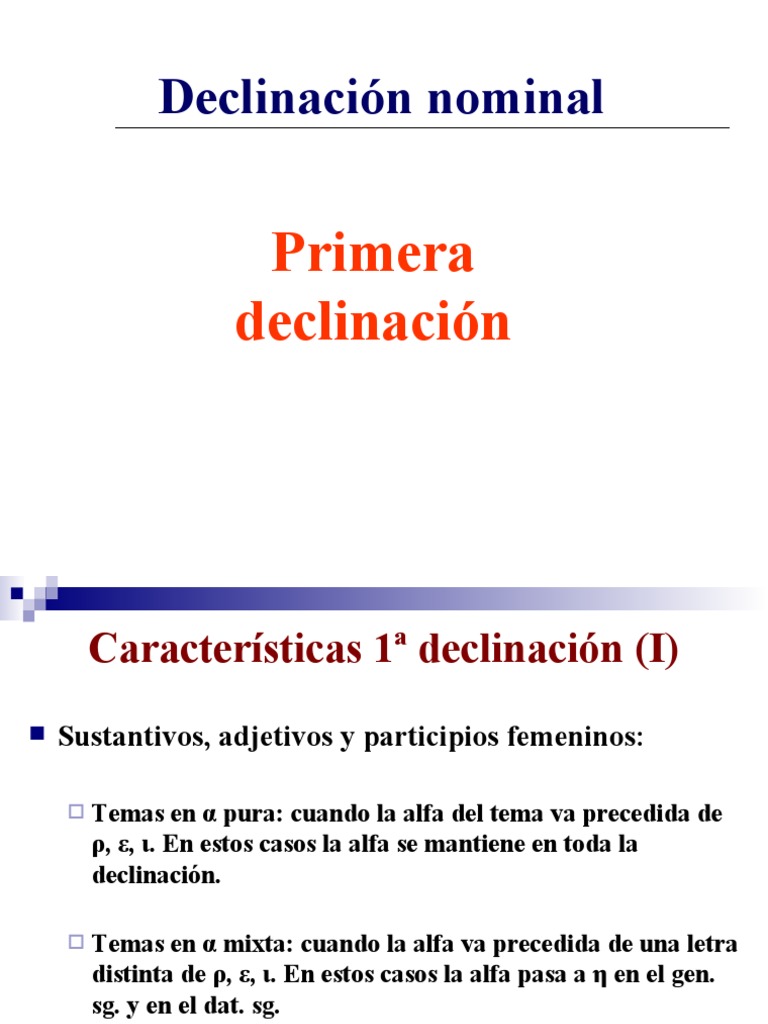 Declinación nominal

Primera declinación

Características 1ª declinación (I)

Sustantivos, adjetivos y participios femeninos:

Temas en α pura: cuando la alfa del tema va precedida de ρ, ε, ι. En estos casos la alfa se mantiene en toda la declinación.

Temas en α mixta: cuando la alfa va precedida de una letra distinta de ρ, ε, ι. En estos casos la alfa pasa a η en el gen. sg. y en el dat. sg.